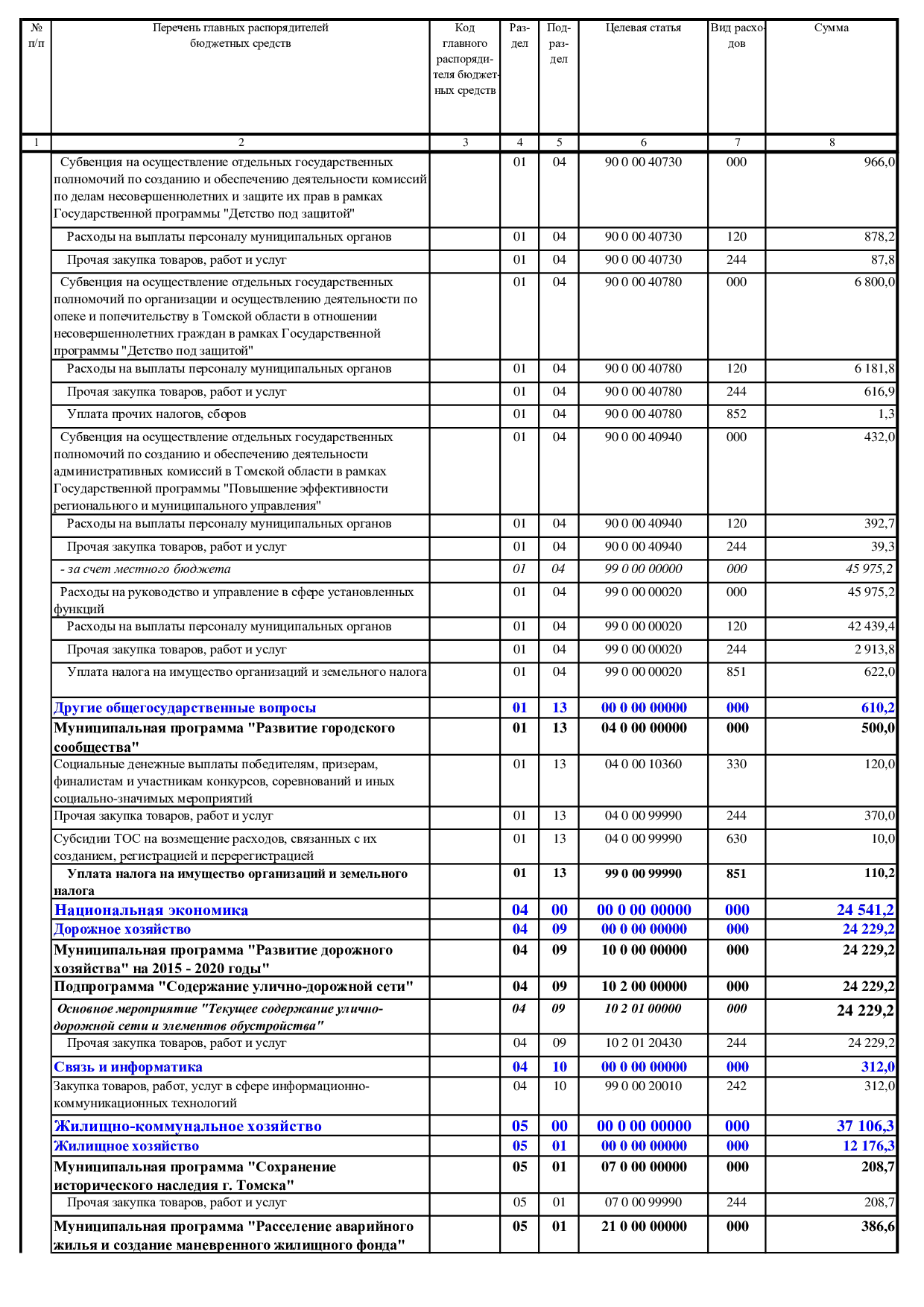 | № п/п | Перечень главных распорядителей бюджетных средств | Код главного распорядителя бюджетных средств | Раздел | Подраздел | Целевая статья | Вид расходов | Сумма |
|---|---|---|---|---|---|---|---|
| 1 | 2 | 3 | 4 | 5 | 6 | 7 | 8 |
|  | Субвенция на осуществление отдельных государственных полномочий по созданию и обеспечению деятельности комиссий по делам несовершеннолетних и защите их прав в рамках Государственной программы "Детство под защитой" |  | 01 | 04 | 90 0 00 40730 | 000 | 966,0 |
|  | Расходы на выплаты персоналу муниципальных органов |  | 01 | 04 | 90 0 00 40730 | 120 | 878,2 |
|  | Прочая закупка товаров, работ и услуг |  | 01 | 04 | 90 0 00 40730 | 244 | 87,8 |
|  | Субвенция на осуществление отдельных государственных полномочий по организации и осуществлению деятельности по опеке и попечительству в Томской области в отношении несовершеннолетних граждан в рамках Государственной программы "Детство под защитой" |  | 01 | 04 | 90 0 00 40780 | 000 | 6 800,0 |
|  | Расходы на выплаты персоналу муниципальных органов |  | 01 | 04 | 90 0 00 40780 | 120 | 6 181,8 |
|  | Прочая закупка товаров, работ и услуг |  | 01 | 04 | 90 0 00 40780 | 244 | 616,9 |
|  | Уплата прочих налогов, сборов |  | 01 | 04 | 90 0 00 40780 | 852 | 1,3 |
|  | Субвенция на осуществление отдельных государственных полномочий по созданию и обеспечению деятельности административных комиссий в Томской области в рамках Государственной программы "Повышение эффективности регионального и муниципального управления" |  | 01 | 04 | 90 0 00 40940 | 000 | 432,0 |
|  | Расходы на выплаты персоналу муниципальных органов |  | 01 | 04 | 90 0 00 40940 | 120 | 392,7 |
|  | Прочая закупка товаров, работ и услуг |  | 01 | 04 | 90 0 00 40940 | 244 | 39,3 |
|  | - за счет местного бюджета |  | 01 | 04 | 99 0 00 00000 | 000 | 45 975,2 |
|  | Расходы на руководство и управление в сфере установленных функций |  | 01 | 04 | 99 0 00 00020 | 000 | 45 975,2 |
|  | Расходы на выплаты персоналу муниципальных органов |  | 01 | 04 | 99 0 00 00020 | 120 | 42 439,4 |
|  | Прочая закупка товаров, работ и услуг |  | 01 | 04 | 99 0 00 00020 | 244 | 2 913,8 |
|  | Уплата налога на имущество организаций и земельного налога |  | 01 | 04 | 99 0 00 00020 | 851 | 622,0 |
|  | Другие общегосударственные вопросы |  | 01 | 13 | 00 0 00 00000 | 000 | 610,2 |
|  | Муниципальная программа "Развитие городского сообщества" |  | 01 | 13 | 04 0 00 00000 | 000 | 500,0 |
|  | Социальные денежные выплаты победителям, призерам, финалистам и участникам конкурсов, соревнований и иных социально-значимых мероприятий |  | 01 | 13 | 04 0 00 10360 | 330 | 120,0 |
|  | Прочая закупка товаров, работ и услуг |  | 01 | 13 | 04 0 00 99990 | 244 | 370,0 |
|  | Субсидии ТОС на возмещение расходов, связанных с их созданием, регистрацией и перерегистрацией |  | 01 | 13 | 04 0 00 99990 | 630 | 10,0 |
|  | Уплата налога на имущество организаций и земельного налога |  | 01 | 13 | 99 0 00 99990 | 851 | 110,2 |
|  | Национальная экономика |  | 04 | 00 | 00 0 00 00000 | 000 | 24 541,2 |
|  | Дорожное хозяйство |  | 04 | 09 | 00 0 00 00000 | 000 | 24 229,2 |
|  | Муниципальная программа "Развитие дорожного хозяйства" на 2015 - 2020 годы" |  | 04 | 09 | 10 0 00 00000 | 000 | 24 229,2 |
|  | Подпрограмма "Содержание улично-дорожной сети" |  | 04 | 09 | 10 2 00 00000 | 000 | 24 229,2 |
|  | Основное мероприятие "Текущее содержание улично-дорожной сети и элементов обустройства" |  | 04 | 09 | 10 2 01 00000 | 000 | 24 229,2 |
|  | Прочая закупка товаров, работ и услуг |  | 04 | 09 | 10 2 01 20430 | 244 | 24 229,2 |
|  | Связь и информатика |  | 04 | 10 | 00 0 00 00000 | 000 | 312,0 |
|  | Закупка товаров, работ, услуг в сфере информационно-коммуникационных технологий |  | 04 | 10 | 99 0 00 20010 | 242 | 312,0 |
|  | Жилищно-коммунальное хозяйство |  | 05 | 00 | 00 0 00 00000 | 000 | 37 106,3 |
|  | Жилищное хозяйство |  | 05 | 01 | 00 0 00 00000 | 000 | 12 176,3 |
|  | Муниципальная программа "Сохранение исторического наследия г. Томска" |  | 05 | 01 | 07 0 00 00000 | 000 | 208,7 |
|  | Прочая закупка товаров, работ и услуг |  | 05 | 01 | 07 0 00 99990 | 244 | 208,7 |
|  | Муниципальная программа "Расселение аварийного жилья и создание маневренного жилищного фонда" |  | 05 | 01 | 21 0 00 00000 | 000 | 386,6 |